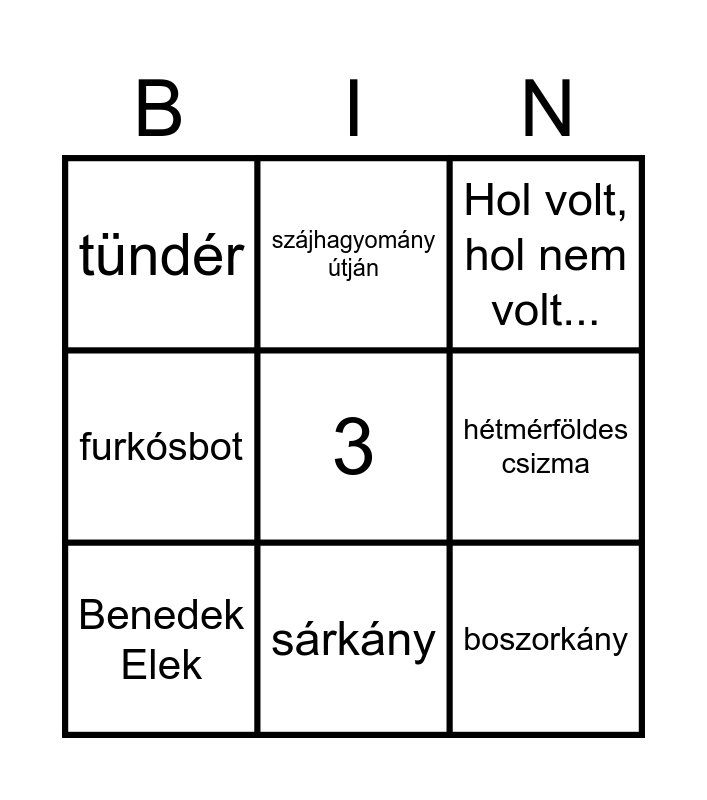 | B | I | N |
|---|---|---|
| tündér | szájhagyomány útján | Hol volt, hol nem volt... |
| furkósbot | 3 | hétmérföldes csizma |
| Benedek Elek | sárkány | boszorkány |